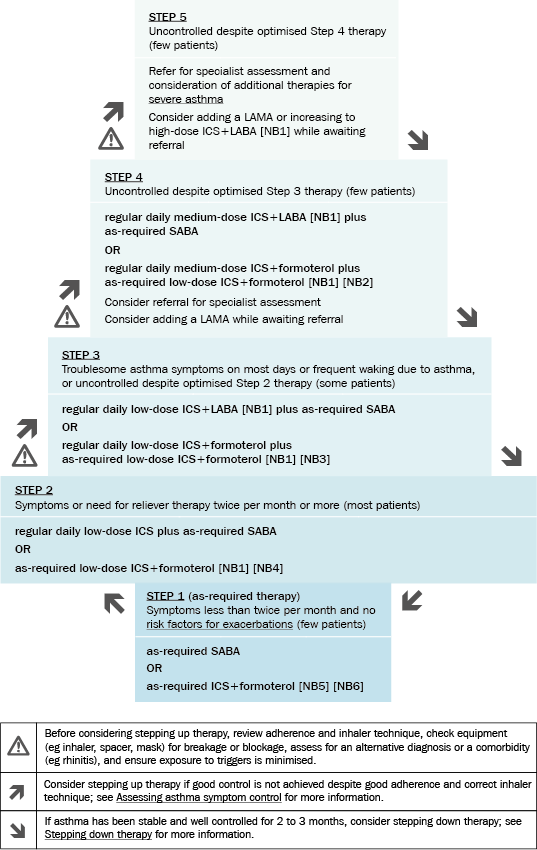 STEP 5
Uncontrolled despite optimised Step 4 therapy (few patients)

Refer for specialist assessment and consideration of additional therapies for severe asthma

Consider adding a LAMA or increasing to high-dose ICS+LABA [NB1] while awaiting referral

STEP 4
Uncontrolled despite optimised Step 3 therapy (few patients)

regular daily medium-dose ICS+LABA [NB1] plus as-required SABA
OR
regular daily medium-dose ICS+formoterol plus as-required low-dose ICS+formoterol [NB1] [NB2]

Consider referral for specialist assessment
Consider adding a LAMA while awaiting referral

STEP 3
Troublesome asthma symptoms on most days or frequent waking due to asthma, or uncontrolled despite optimised Step 2 therapy (some patients)

regular daily low-dose ICS+LABA [NB1] plus as-required SABA
OR
regular daily low-dose ICS+formoterol plus as-required low-dose ICS+formoterol [NB1] [NB3]

STEP 2
Symptoms or need for reliever therapy twice per month or more (most patients)

regular daily low-dose ICS plus as-required SABA
OR
as-required low-dose ICS+formoterol [NB1] [NB4]

STEP 1 (as-required therapy)
Symptoms less than twice per month and no risk factors for exacerbations (few patients)

as-required SABA
OR
as-required ICS+formoterol [NB5] [NB6]

Before considering stepping up therapy, review adherence and inhaler technique, check equipment (eg inhaler, spacer, mask) for breakage or blockage, assess for an alternative diagnosis or a comorbidity (eg rhinitis), and ensure exposure to triggers is minimised.

Consider stepping up therapy if good control is not achieved despite good adherence and correct inhaler technique; see Assessing asthma symptom control for more information.

If asthma has been stable and well controlled for 2 to 3 months, consider stepping down therapy; see Stepping down therapy for more information.